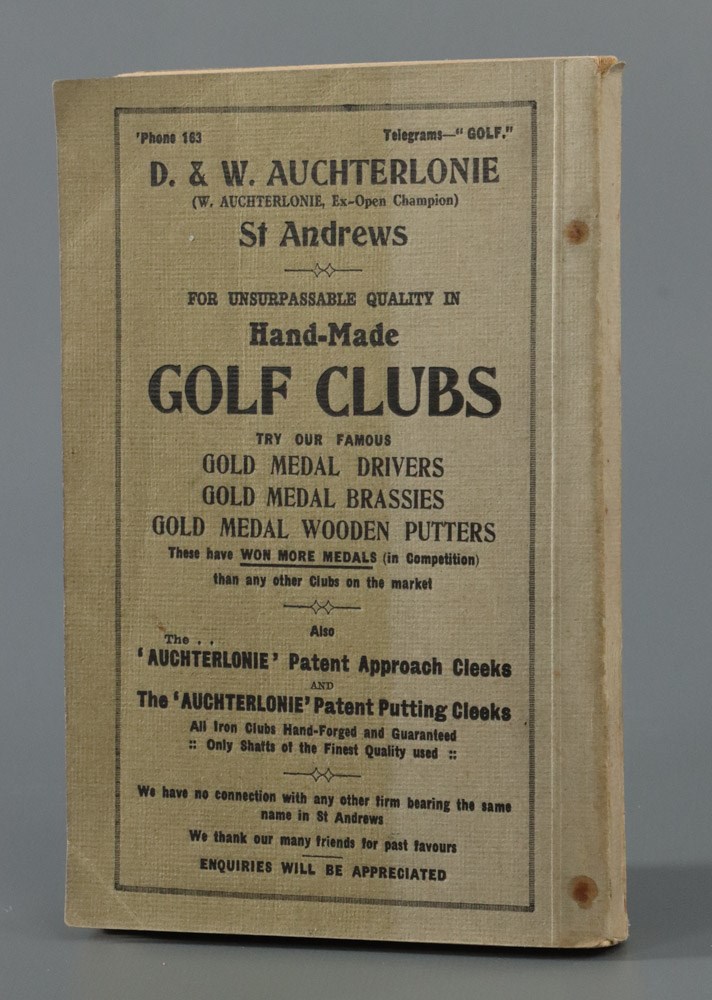 'Phone 163 Telegrams—" GOLF."

D. & W. AUCHTERLONIE
(W. AUCHTERLONIE, Ex-Open Champion)
St Andrews

FOR UNSURPASSABLE QUALITY IN
Hand-Made
GOLF CLUBS

TRY OUR FAMOUS
GOLD MEDAL DRIVERS
GOLD MEDAL BRASSIES
GOLD MEDAL WOODEN PUTTERS
These have WON MORE MEDALS (in Competition) than any other Clubs on the market

Also
The . . 'AUCHTERLONIE' Patent Approach Cleeks
AND
The 'AUCHTERLONIE' Patent Putting Cleeks
All Iron Clubs Hand-Forged and Guaranteed
:: Only Shafts of the Finest Quality used ::

We have no connection with any other firm bearing the same name in St Andrews
We thank our many friends for past favours
ENQUIRIES WILL BE APPRECIATED